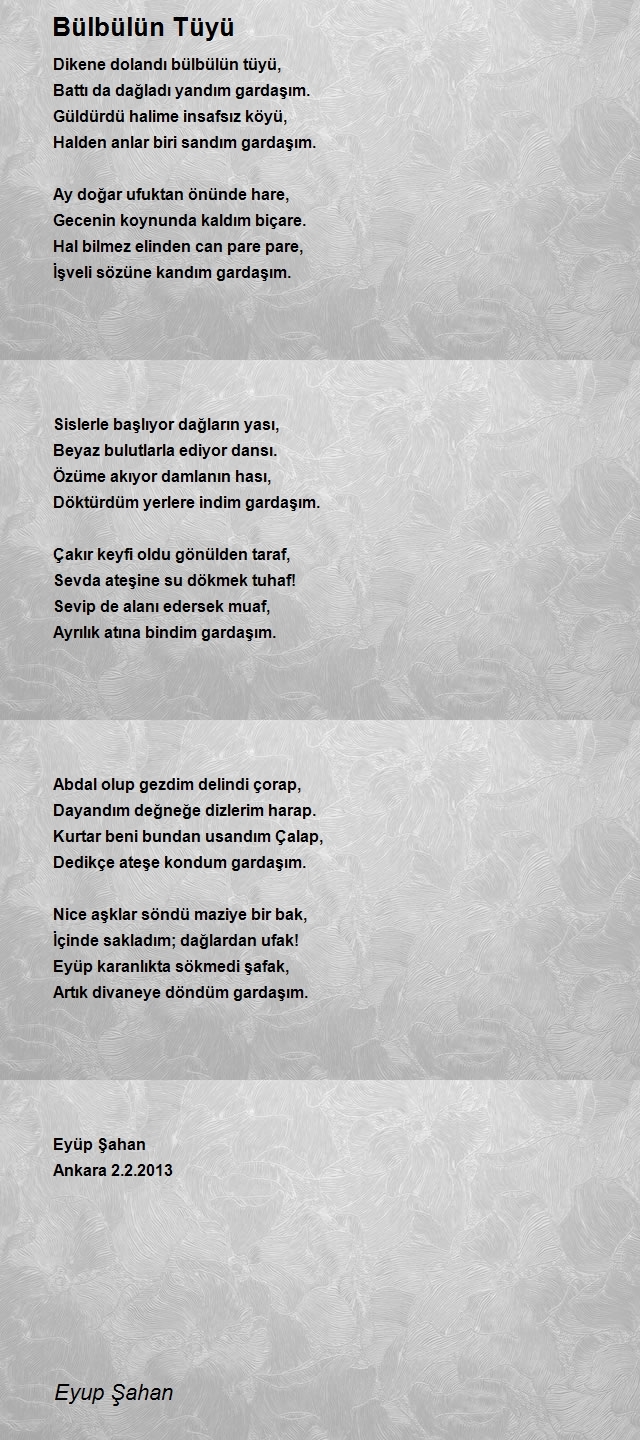 Bülbülün Tüyü

Dikene dolandı bülbülün tüyü,
Battı da dağladı yandım gardaşım.
Güldürdü halime insafsız köyü,
Halden anlar biri sandım gardaşım.

Ay doğar ufuktan önünde hare,
Gecenin koynunda kaldım biçare.
Hal bilmez elinden can pare pare,
İşveli sözüne kandım gardaşım.

Sislerle başlıyor dağların yası,
Beyaz bulutlarla ediyor dansı.
Özüme akıyor damlanın hası,
Döktürdüm yerlere indim gardaşım.

Çakır keyfi oldu gönülden taraf,
Sevda ateşine su dökmek tuhaf!
Sevip de alanı edersek muaf,
Ayrılık atına bindim gardaşım.

Abdal olup gezdim delindi çorap,
Dayandım değneğe dizlerim harap.
Kurtar beni bundan usandım Çalap,
Dedikçe ateşe kondum gardaşım.

Nice aşklar söndü maziye bir bak,
İçinde sakladım; dağlardan ufak!
Eyüp karanlıkta sökmedi şafak,
Artık divaneye döndüm gardaşım.

Eyüp Şahan
Ankara 2.2.2013

Eyup Şahan